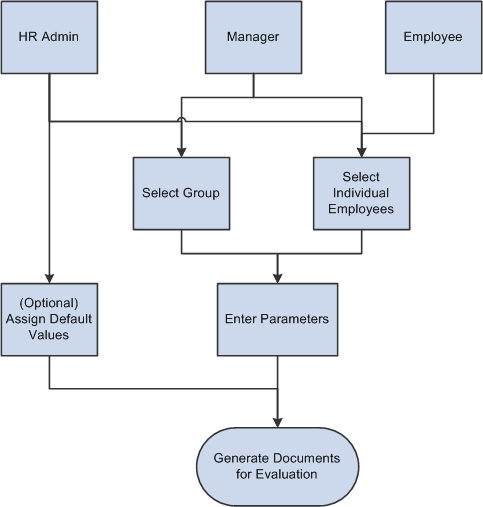 HR Admin

Manager

Employee

Select Group

Select Individual Employees

(Optional) Assign Default Values

Enter Parameters

Generate Documents for Evaluation